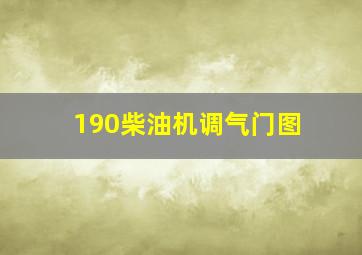 190柴油机调气门图